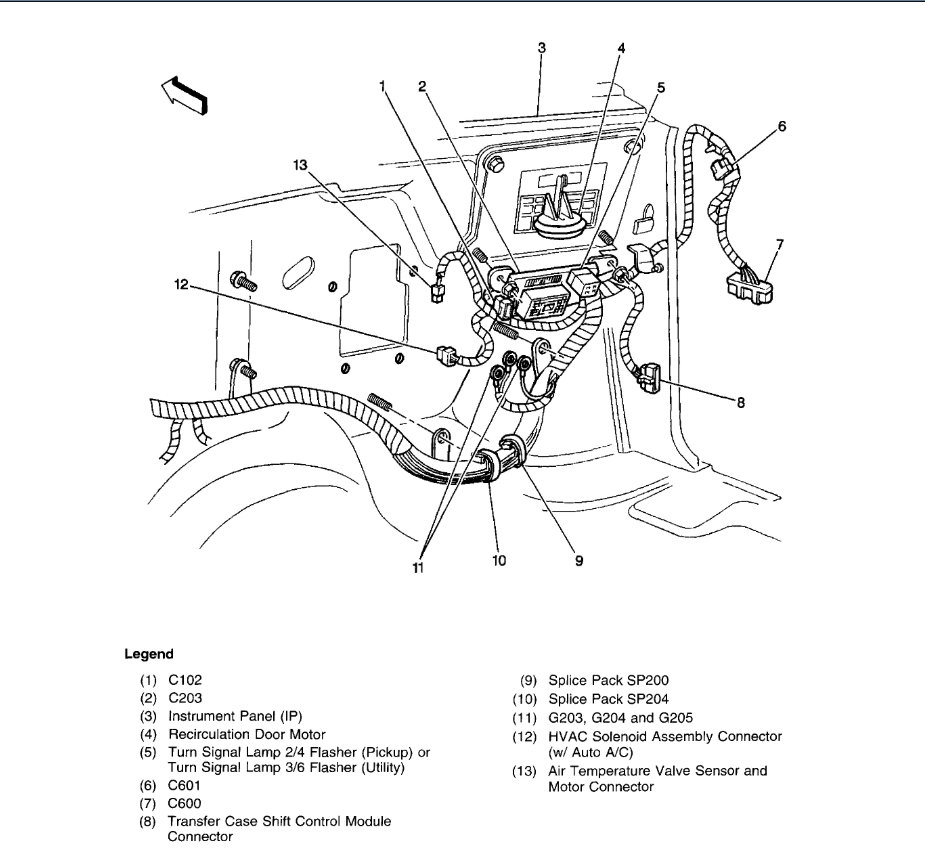 3
4
1
2
5
6
13
7
12
8
11
10
9

Legend

(1) C102
(2) C203
(3) Instrument Panel (IP)
(4) Recirculation Door Motor
(5) Turn Signal Lamp 2/4 Flasher (Pickup) or Turn Signal Lamp 3/6 Flasher (Utility)
(6) C601
(7) C600
(8) Transfer Case Shift Control Module Connector

(9) Splice Pack SP200
(10) Splice Pack SP204
(11) G203, G204 and G205
(12) HVAC Solenoid Assembly Connector (w/ Auto A/C)
(13) Air Temperature Valve Sensor and Motor Connector